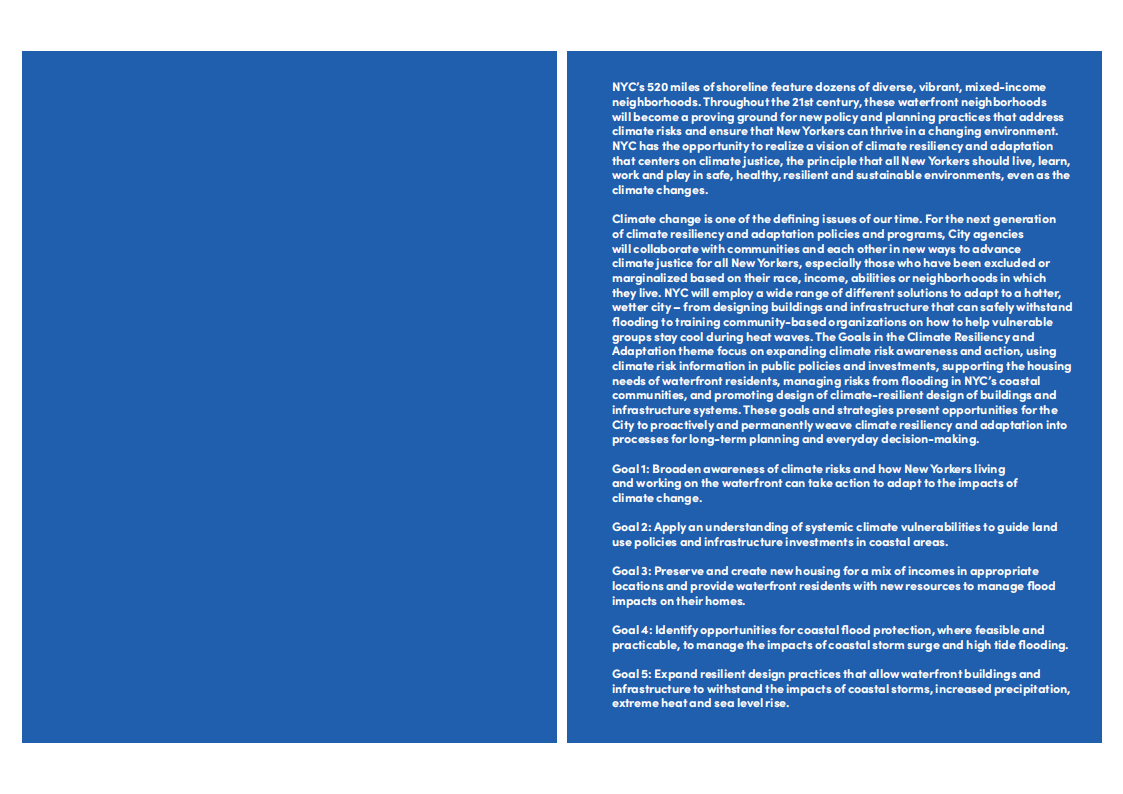 NYC's 520 miles of shoreline feature dozens of diverse, vibrant, mixed-income neighborhoods. Throughout the 21st century, these waterfront neighborhoods will become a proving ground for new policy and planning practices that address climate risks and ensure that New Yorkers can thrive in a changing environment. NYC has the opportunity to realize a vision of climate resiliency and adaptation that centers on climate justice, the principle that all New Yorkers should live, learn, work and play in safe, healthy, resilient and sustainable environments, even as the climate changes.

Climate change is one of the defining issues of our time. For the next generation of climate resiliency and adaptation policies and programs, City agencies will collaborate with communities and each other in new ways to advance climate justice for all New Yorkers, especially those who have been excluded or marginalized based on their race, income, abilities or neighborhoods in which they live. NYC will employ a wide range of different solutions to adapt to a hotter, wetter city – from designing buildings and infrastructure that can safely withstand flooding to training community-based organizations on how to help vulnerable groups stay cool during heat waves. The Goals in the Climate Resiliency and Adaptation theme focus on expanding climate risk awareness and action, using climate risk information in public policies and investments, supporting the housing needs of waterfront residents, managing risks from flooding in NYC's coastal communities, and promoting design of climate-resilient design of buildings and infrastructure systems. These goals and strategies present opportunities for the City to proactively and permanently weave climate resiliency and adaptation into processes for long-term planning and everyday decision-making.

Goal 1: Broaden awareness of climate risks and how New Yorkers living and working on the waterfront can take action to adapt to the impacts of climate change.

Goal 2: Apply an understanding of systemic climate vulnerabilities to guide land use policies and infrastructure investments in coastal areas.

Goal 3: Preserve and create new housing for a mix of incomes in appropriate locations and provide waterfront residents with new resources to manage flood impacts on their homes.

Goal 4: Identify opportunities for coastal flood protection, where feasible and practicable, to manage the impacts of coastal storm surge and high tide flooding.

Goal 5: Expand resilient design practices that allow waterfront buildings and infrastructure to withstand the impacts of coastal storms, increased precipitation, extreme heat and sea level rise.